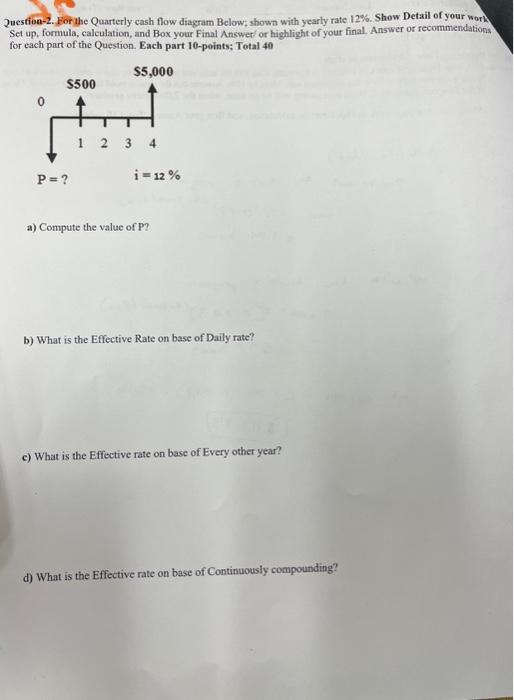 Question-2. For the Quarterly cash flow diagram Below; shown with yearly rate 12%. Show Detail of your work Set up, formula, calculation, and Box your Final Answer/ or highlight of your final. Answer or recommendations for each part of the Question. Each part 10-points; Total 40

$5,000
$500
0
1 2 3 4
P = ?
i = 12 %

a) Compute the value of P?

b) What is the Effective Rate on base of Daily rate?

c) What is the Effective rate on base of Every other year?

d) What is the Effective rate on base of Continuously compounding?